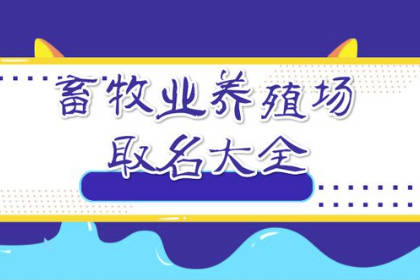 畜牧业养殖场
取名大全